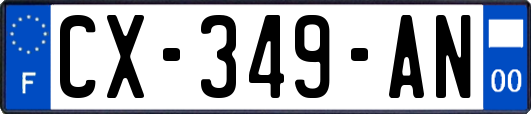 F
CX-349-AN
00